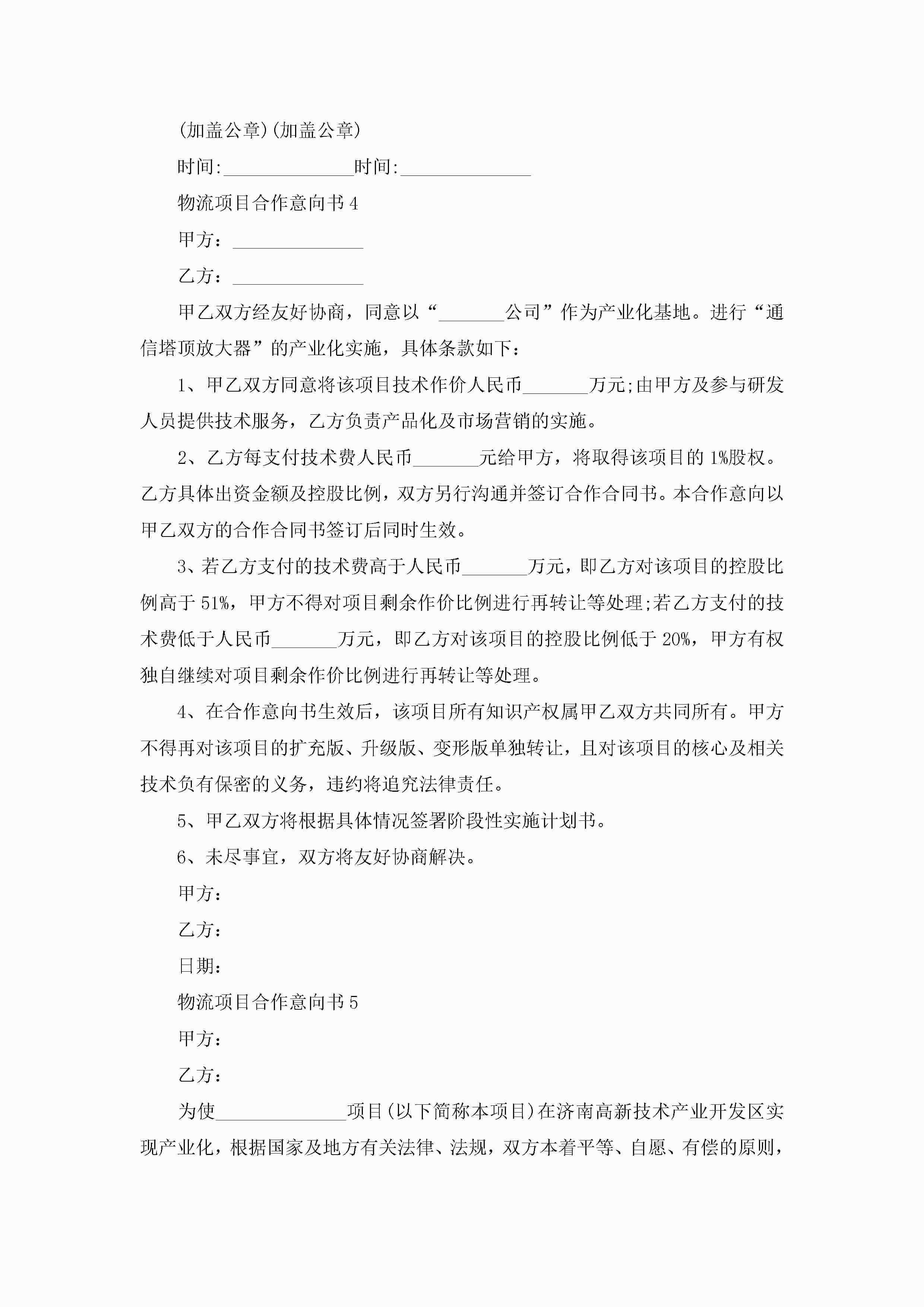 (加盖公章)(加盖公章)

时间:______________时间:______________

物流项目合作意向书4

甲方：______________

乙方：______________

甲乙双方经友好协商，同意以“_______公司”作为产业化基地。进行“通信塔顶放大器”的产业化实施，具体条款如下：

1、甲乙双方同意将该项目技术作价人民币_______万元;由甲方及参与研发人员提供技术服务，乙方负责产品化及市场营销的实施。

2、乙方每支付技术费人民币_______元给甲方，将取得该项目的1%股权。乙方具体出资金额及控股比例，双方另行沟通并签订合作合同书。本合作意向以甲乙双方的合作合同书签订后同时生效。

3、若乙方支付的技术费高于人民币_______万元，即乙方对该项目的控股比例高于51%，甲方不得对项目剩余作价比例进行再转让等处理;若乙方支付的技术费低于人民币_______万元，即乙方对该项目的控股比例低于20%，甲方有权独自继续对项目剩余作价比例进行再转让等处理。

4、在合作意向书生效后，该项目所有知识产权属甲乙双方共同所有。甲方不得再对该项目的扩充版、升级版、变形版单独转让，且对该项目的核心及相关技术负有保密的义务，违约将追究法律责任。

5、甲乙双方将根据具体情况签署阶段性实施计划书。

6、未尽事宜，双方将友好协商解决。

甲方：

乙方：

日期：

物流项目合作意向书5

甲方：

乙方：

为使______________项目(以下简称本项目)在济南高新技术产业开发区实现产业化，根据国家及地方有关法律、法规，双方本着平等、自愿、有偿的原则，